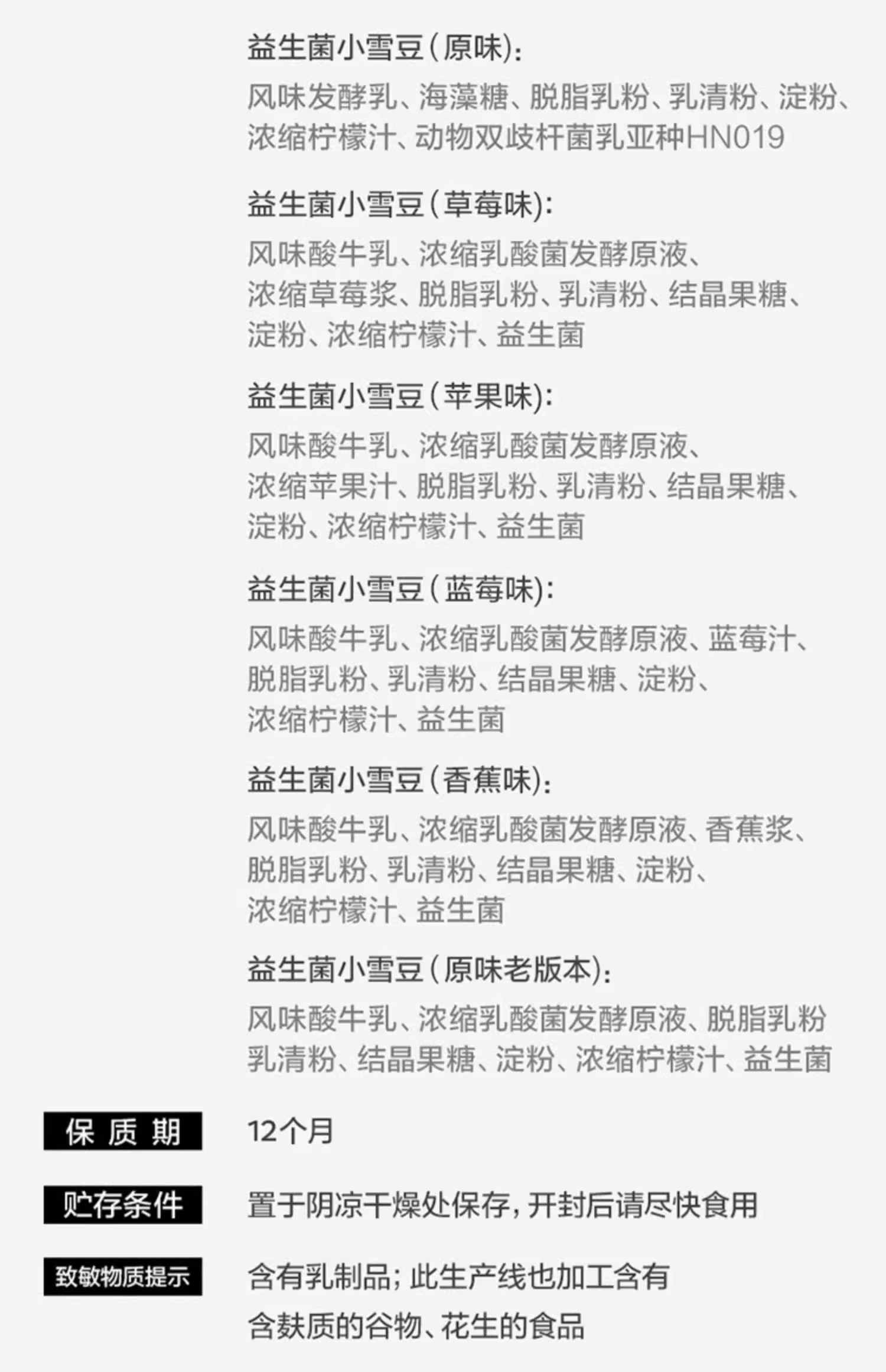 益生菌小雪豆(原味):

风味发酵乳、海藻糖、脱脂乳粉、乳清粉、淀粉、浓缩柠檬汁、动物双歧杆菌乳亚种HN019

益生菌小雪豆(草莓味):

风味酸牛乳、浓缩乳酸菌发酵原液、浓缩草莓浆、脱脂乳粉、乳清粉、结晶果糖、淀粉、浓缩柠檬汁、益生菌

益生菌小雪豆(苹果味):

风味酸牛乳、浓缩乳酸菌发酵原液、浓缩苹果汁、脱脂乳粉、乳清粉、结晶果糖、淀粉、浓缩柠檬汁、益生菌

益生菌小雪豆(蓝莓味):

风味酸牛乳、浓缩乳酸菌发酵原液、蓝莓汁、脱脂乳粉、乳清粉、结晶果糖、淀粉、浓缩柠檬汁、益生菌

益生菌小雪豆(香蕉味):

风味酸牛乳、浓缩乳酸菌发酵原液、香蕉浆、脱脂乳粉、乳清粉、结晶果糖、淀粉、浓缩柠檬汁、益生菌

益生菌小雪豆(原味老版本):

风味酸牛乳、浓缩乳酸菌发酵原液、脱脂乳粉乳清粉、结晶果糖、淀粉、浓缩柠檬汁、益生菌

保质期

12个月

贮存条件

置于阴凉干燥处保存,开封后请尽快食用

致敏物质提示

含有乳制品;此生产线也加工含有含麸质的谷物、花生的食品